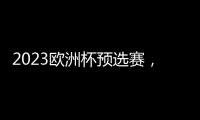 2023欧洲杯预选赛，